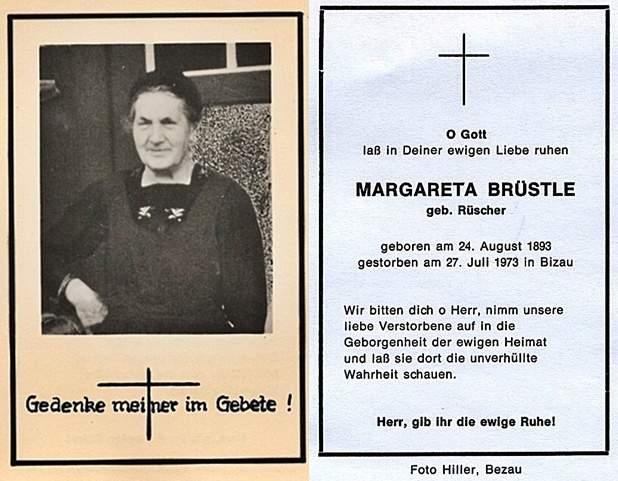 Gedenke meiner im Gebete !

O Gott
laß in Deiner ewigen Liebe ruhen

MARGARETA BRÜSTLE
geb. Rüscher

geboren am 24. August 1893
gestorben am 27. Juli 1973 in Bizau

Wir bitten dich o Herr, nimm unsere liebe Verstorbene auf in die Geborgenheit der ewigen Heimat und laß sie dort die unverhüllte Wahrheit schauen.

Herr, gib ihr die ewige Ruhe!

Foto Hiller, Bezau